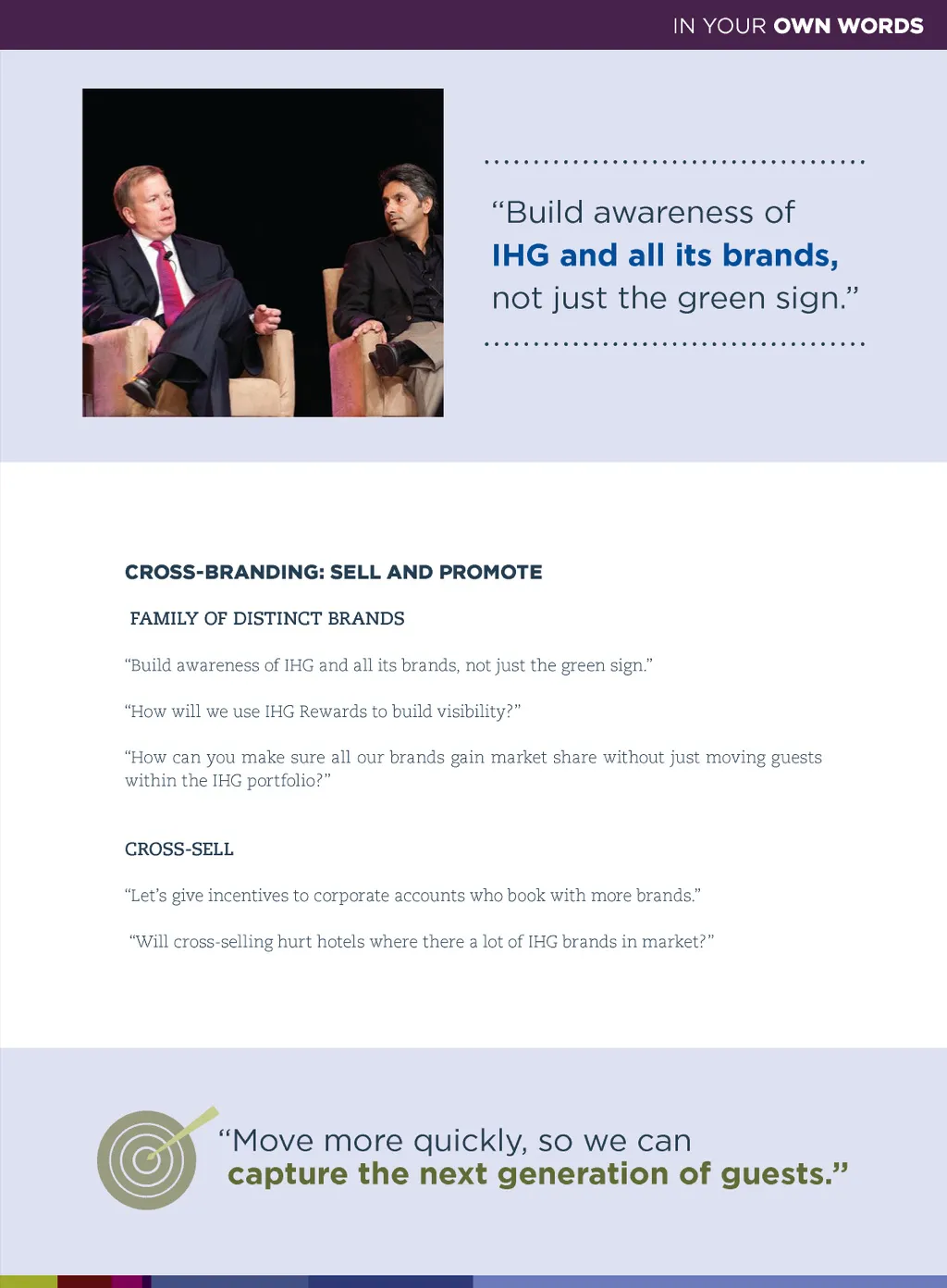 IN YOUR OWN WORDS

"Build awareness of IHG and all its brands, not just the green sign."

CROSS-BRANDING: SELL AND PROMOTE

FAMILY OF DISTINCT BRANDS

"Build awareness of IHG and all its brands, not just the green sign."

"How will we use IHG Rewards to build visibility?"

"How can you make sure all our brands gain market share without just moving guests within the IHG portfolio?"

CROSS-SELL

"Let's give incentives to corporate accounts who book with more brands."

"Will cross-selling hurt hotels where there a lot of IHG brands in market?"

"Move more quickly, so we can capture the next generation of guests."